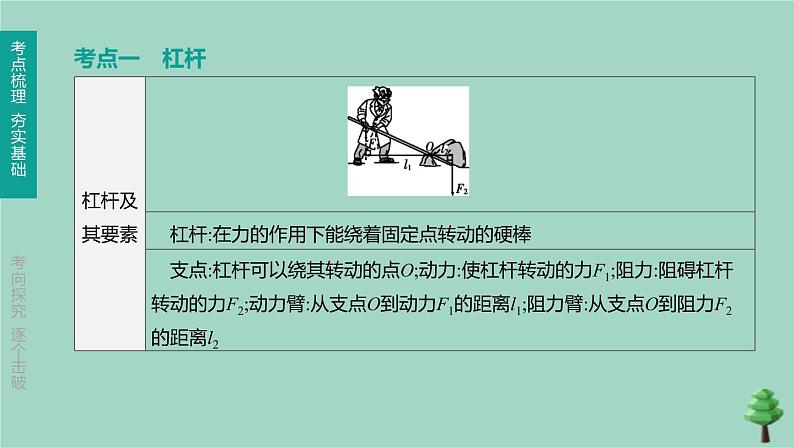 考点梳理　夯实基础

考向探究　逐个击破

考点一　杠杆

| 杠杆及其要素 | $F_1$ $O$ $l_2$ $l_1$ $F_2$ |
|---|---|
| | 杠杆:在力的作用下能绕着固定点转动的硬棒 |
| | 支点:杠杆可以绕其转动的点$O$;动力:使杠杆转动的力$F_1$;阻力:阻碍杠杆转动的力$F_2$;动力臂:从支点$O$到动力$F_1$的距离$l_1$;阻力臂:从支点$O$到阻力$F_2$的距离$l_2$ |